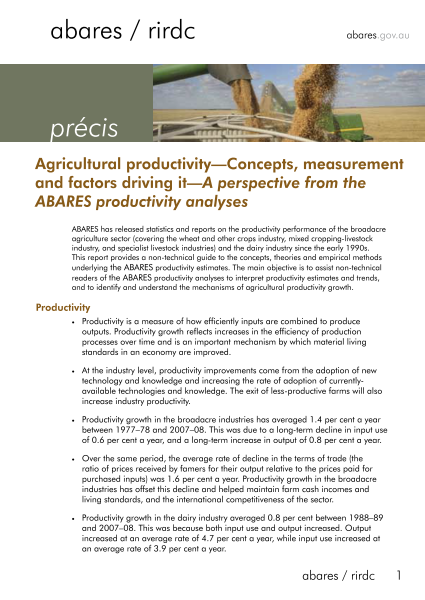 abares / rirdc

abares.gov.au

précis

Agricultural productivity—Concepts, measurement and factors driving it—A perspective from the ABARES productivity analyses

ABARES has released statistics and reports on the productivity performance of the broadacre agriculture sector (covering the wheat and other crops industry, mixed cropping-livestock industry, and specialist livestock industries) and the dairy industry since the early 1990s. This report provides a non-technical guide to the concepts, theories and empirical methods underlying the ABARES productivity estimates. The main objective is to assist non-technical readers of the ABARES productivity analyses to interpret productivity estimates and trends, and to identify and understand the mechanisms of agricultural productivity growth.

Productivity

• Productivity is a measure of how efficiently inputs are combined to produce outputs. Productivity growth reflects increases in the efficiency of production processes over time and is an important mechanism by which material living standards in an economy are improved.

• At the industry level, productivity improvements come from the adoption of new technology and knowledge and increasing the rate of adoption of currently-available technologies and knowledge. The exit of less-productive farms will also increase industry productivity.

• Productivity growth in the broadacre industries has averaged 1.4 per cent a year between 1977–78 and 2007–08. This was due to a long-term decline in input use of 0.6 per cent a year, and a long-term increase in output of 0.8 per cent a year.

• Over the same period, the average rate of decline in the terms of trade (the ratio of prices received by famers for their output relative to the prices paid for purchased inputs) was 1.6 per cent a year. Productivity growth in the broadacre industries has offset this decline and helped maintain farm cash incomes and living standards, and the international competitiveness of the sector.

• Productivity growth in the dairy industry averaged 0.8 per cent between 1988–89 and 2007–08. This was because both input use and output increased. Output increased at an average rate of 4.7 per cent a year, while input use increased at an average rate of 3.9 per cent a year.

abares / rirdc 1